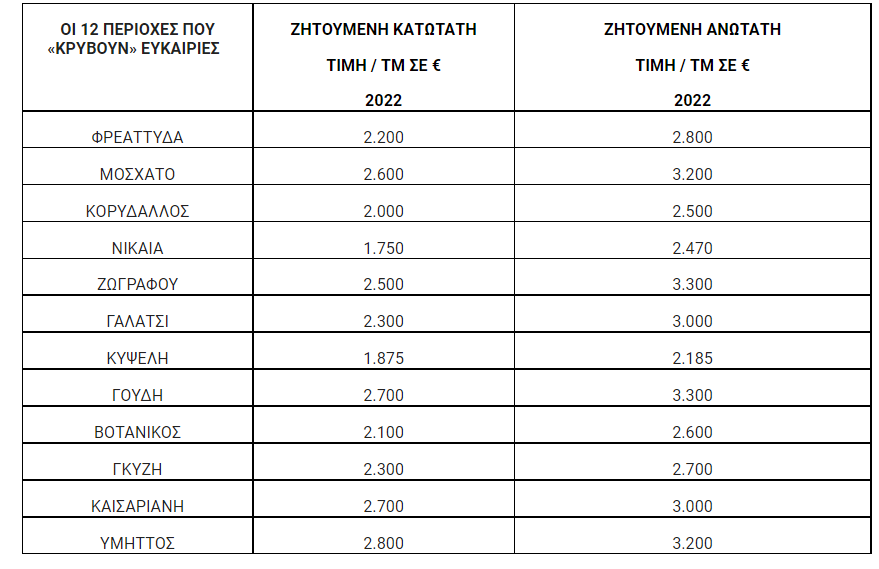 | ΟΙ 12 ΠΕΡΙΟΧΕΣ ΠΟΥ «ΚΡΥΒΟΥΝ» ΕΥΚΑΙΡΙΕΣ | ΖΗΤΟΥΜΕΝΗ ΚΑΤΩΤΑΤΗ ΤΙΜΗ / ΤΜ ΣΕ € 2022 | ΖΗΤΟΥΜΕΝΗ ΑΝΩΤΑΤΗ ΤΙΜΗ / ΤΜ ΣΕ € 2022 |
|---|---|---|
| ΦΡΕΑΤΤΥΔΑ | 2.200 | 2.800 |
| ΜΟΣΧΑΤΟ | 2.600 | 3.200 |
| ΚΟΡΥΔΑΛΛΟΣ | 2.000 | 2.500 |
| ΝΙΚΑΙΑ | 1.750 | 2.470 |
| ΖΩΓΡΑΦΟΥ | 2.500 | 3.300 |
| ΓΑΛΑΤΣΙ | 2.300 | 3.000 |
| ΚΥΨΕΛΗ | 1.875 | 2.185 |
| ΓΟΥΔΗ | 2.700 | 3.300 |
| ΒΟΤΑΝΙΚΟΣ | 2.100 | 2.600 |
| ΓΚΥΖΗ | 2.300 | 2.700 |
| ΚΑΙΣΑΡΙΑΝΗ | 2.700 | 3.000 |
| ΥΜΗΤΤΟΣ | 2.800 | 3.200 |